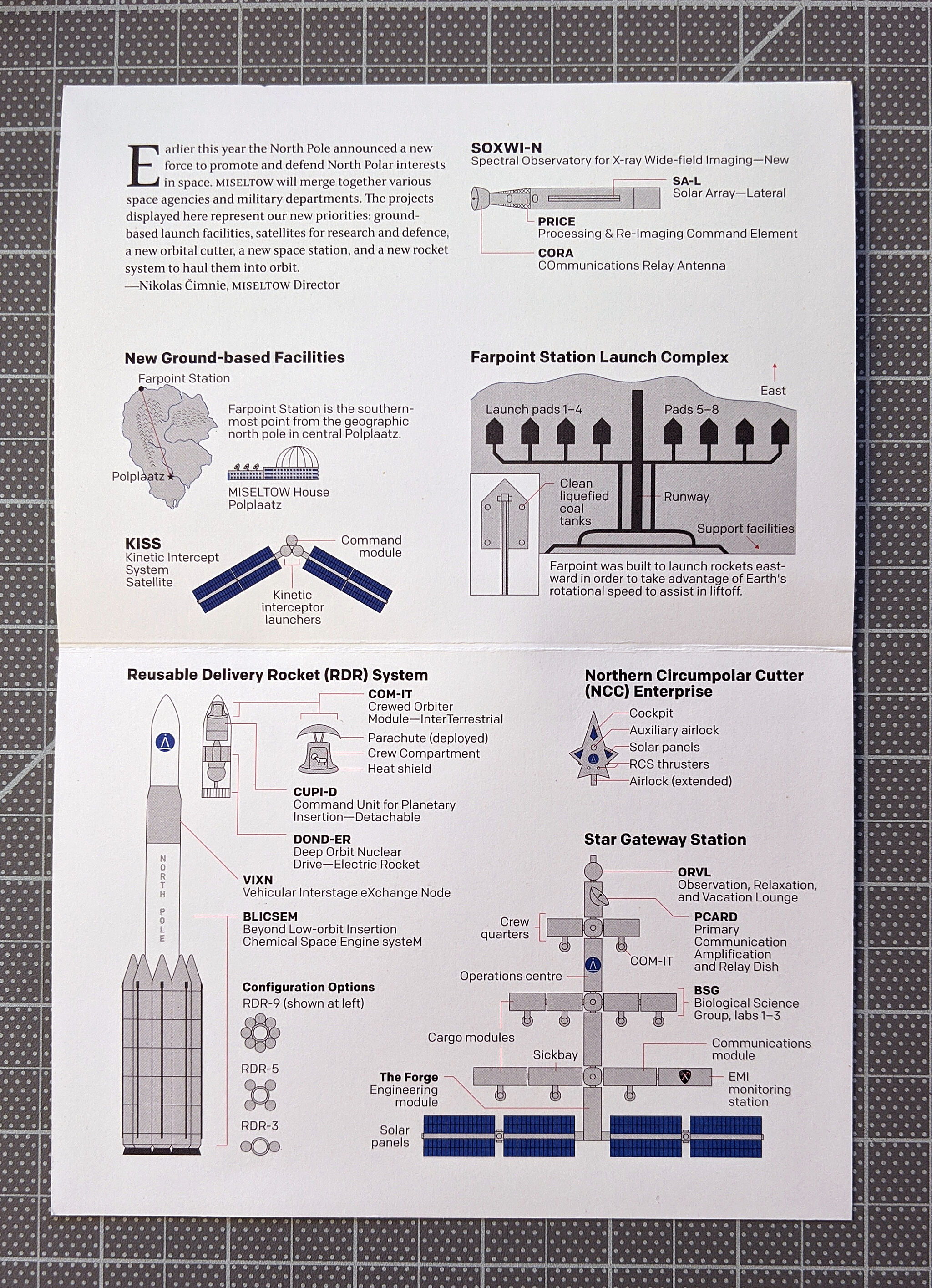 Earlier this year the North Pole announced a new force to promote and defend North Polar interests in space. MISELTOW will merge together various space agencies and military departments. The projects displayed here represent our new priorities: ground-based launch facilities, satellites for research and defence, a new orbital cutter, a new space station, and a new rocket system to haul them into orbit.
—Nikolas Čimnie, MISELTOW Director

SOXWI-N
Spectral Observatory for X-ray Wide-field Imaging—New

SA-L
Solar Array—Lateral

PRICE
Processing & Re-Imaging Command Element

CORA
COmmunications Relay Antenna

New Ground-based Facilities

Farpoint Station

Polplaatz

Farpoint Station is the southernmost point from the geographic north pole in central Polplaatz.

MISELTOW House
Polplaatz

KISS
Kinetic Intercept System Satellite

Command module

Kinetic interceptor launchers

Farpoint Station Launch Complex

East

Launch pads 1–4

Pads 5–8

Clean liquefied coal tanks

Runway

Support facilities

Farpoint was built to launch rockets eastward in order to take advantage of Earth's rotational speed to assist in liftoff.

Reusable Delivery Rocket (RDR) System

NORTH POLE

COM-IT
Crewed Orbiter Module—InterTerrestrial

Parachute (deployed)

Crew Compartment

Heat shield

CUPI-D
Command Unit for Planetary Insertion—Detachable

DOND-ER
Deep Orbit Nuclear Drive—Electric Rocket

VIXN
Vehicular Interstage eXchange Node

BLICSEM
Beyond Low-orbit Insertion Chemical Space Engine systeM

Configuration Options
RDR-9 (shown at left)

RDR-5

RDR-3

Northern Circumpolar Cutter (NCC) Enterprise

Cockpit

Auxiliary airlock

Solar panels

RCS thrusters

Airlock (extended)

Star Gateway Station

ORVL
Observation, Relaxation, and Vacation Lounge

PCARD
Primary Communication Amplification and Relay Dish

Crew quarters

COM-IT

Operations centre

BSG
Biological Science Group, labs 1–3

Cargo modules

Sickbay

Communications module

The Forge
Engineering module

EMI monitoring station

Solar panels